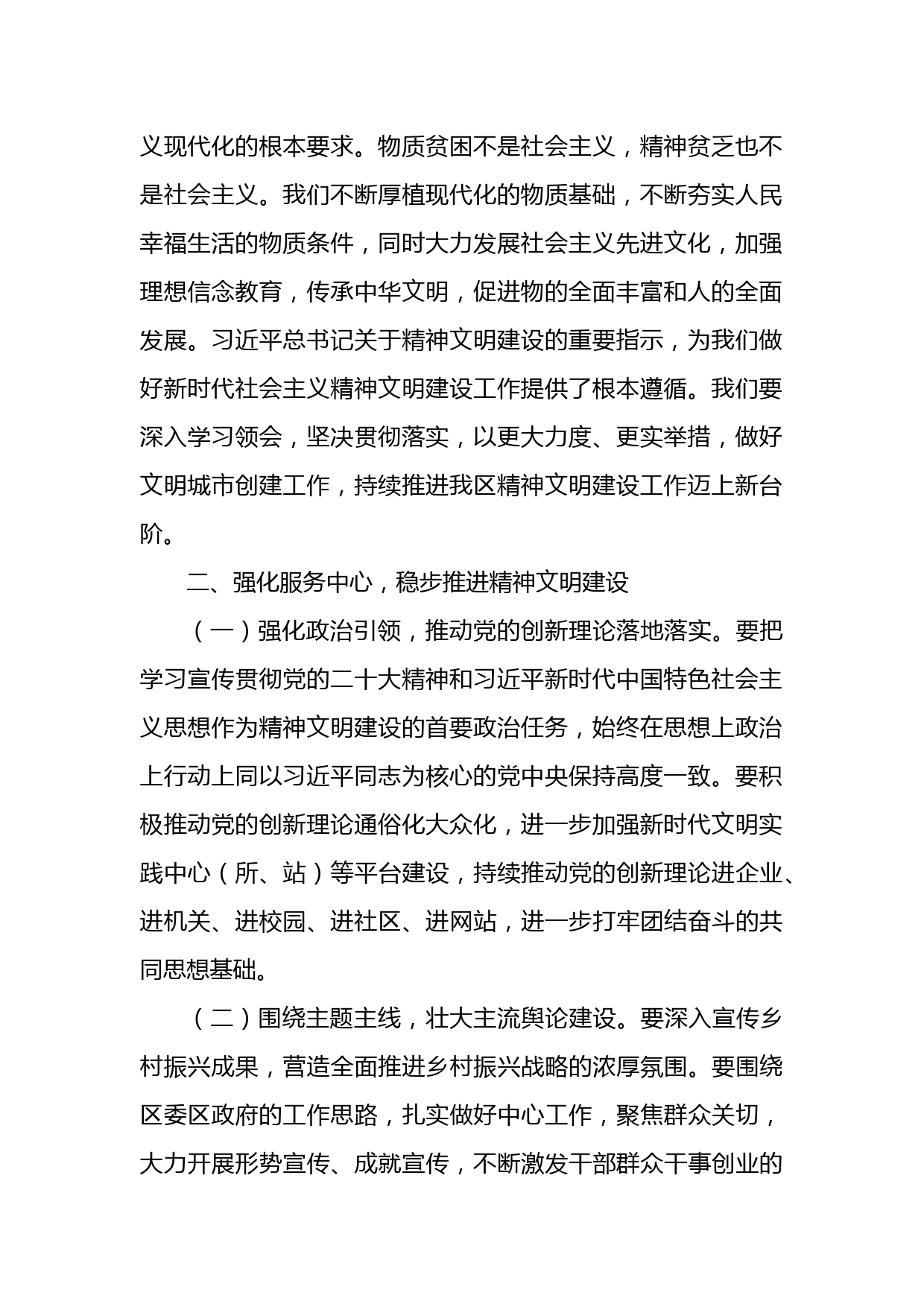 义现代化的根本要求。物质贫困不是社会主义，精神贫乏也不是社会主义。我们不断厚植现代化的物质基础，不断夯实人民幸福生活的物质条件，同时大力发展社会主义先进文化，加强理想信念教育，传承中华文明，促进物的全面丰富和人的全面发展。习近平总书记关于精神文明建设的重要指示，为我们做好新时代社会主义精神文明建设工作提供了根本遵循。我们要深入学习领会，坚决贯彻落实，以更大力度、更实举措，做好文明城市创建工作，持续推进我区精神文明建设工作迈上新台阶。

二、强化服务中心，稳步推进精神文明建设

（一）强化政治引领，推动党的创新理论落地落实。要把学习宣传贯彻党的二十大精神和习近平新时代中国特色社会主义思想作为精神文明建设的首要政治任务，始终在思想上政治上行动上同以习近平同志为核心的党中央保持高度一致。要积极推动党的创新理论通俗化大众化，进一步加强新时代文明实践中心（所、站）等平台建设，持续推动党的创新理论进企业、进机关、进校园、进社区、进网站，进一步打牢团结奋斗的共同思想基础。

（二）围绕主题主线，壮大主流舆论建设。要深入宣传乡村振兴成果，营造全面推进乡村振兴战略的浓厚氛围。要围绕区委区政府的工作思路，扎实做好中心工作，聚焦群众关切，大力开展形势宣传、成就宣传，不断激发干部群众干事创业的